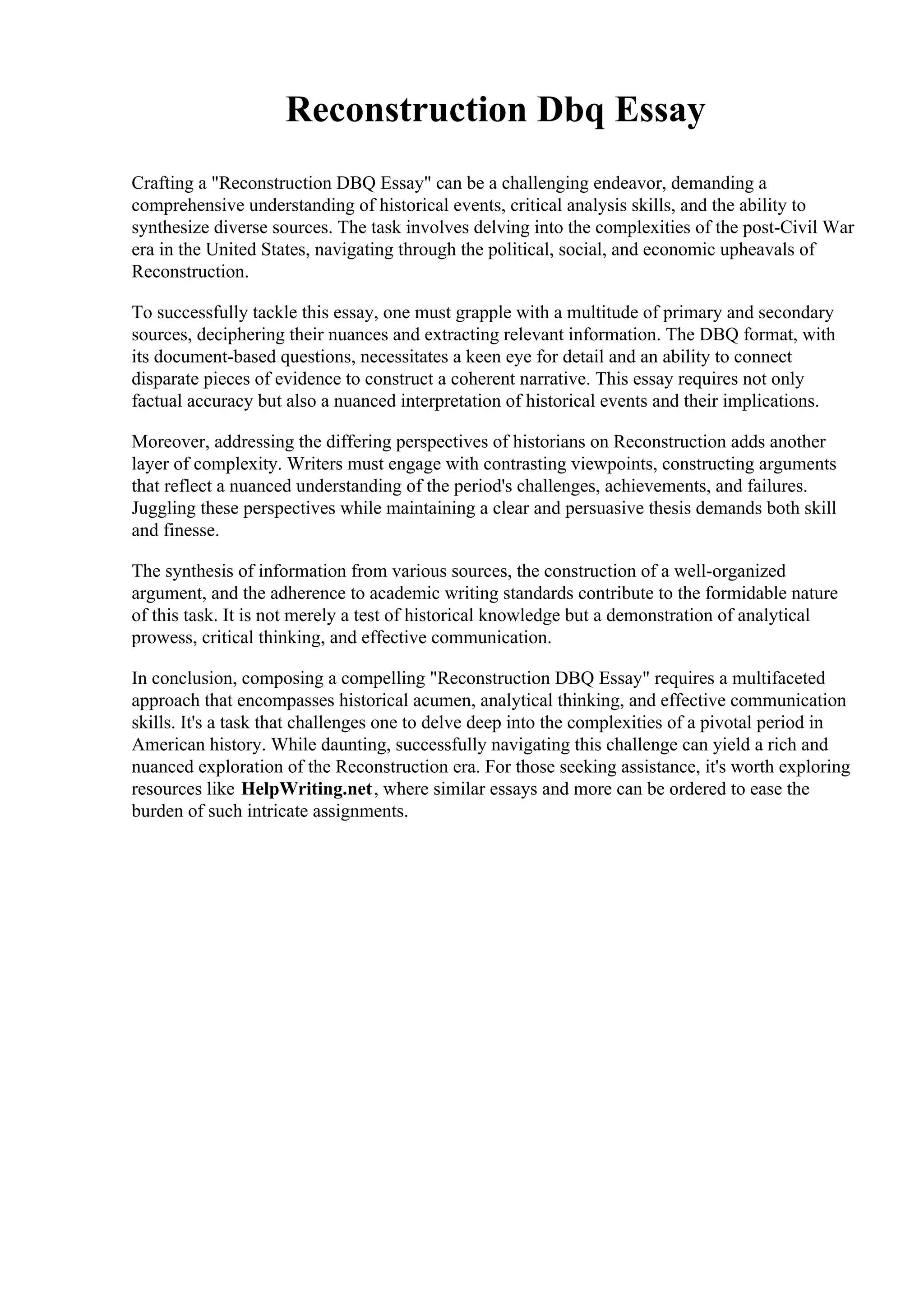 Reconstruction Dbq Essay

Crafting a "Reconstruction DBQ Essay" can be a challenging endeavor, demanding a comprehensive understanding of historical events, critical analysis skills, and the ability to synthesize diverse sources. The task involves delving into the complexities of the post-Civil War era in the United States, navigating through the political, social, and economic upheavals of Reconstruction.

To successfully tackle this essay, one must grapple with a multitude of primary and secondary sources, deciphering their nuances and extracting relevant information. The DBQ format, with its document-based questions, necessitates a keen eye for detail and an ability to connect disparate pieces of evidence to construct a coherent narrative. This essay requires not only factual accuracy but also a nuanced interpretation of historical events and their implications.

Moreover, addressing the differing perspectives of historians on Reconstruction adds another layer of complexity. Writers must engage with contrasting viewpoints, constructing arguments that reflect a nuanced understanding of the period's challenges, achievements, and failures. Juggling these perspectives while maintaining a clear and persuasive thesis demands both skill and finesse.

The synthesis of information from various sources, the construction of a well-organized argument, and the adherence to academic writing standards contribute to the formidable nature of this task. It is not merely a test of historical knowledge but a demonstration of analytical prowess, critical thinking, and effective communication.

In conclusion, composing a compelling "Reconstruction DBQ Essay" requires a multifaceted approach that encompasses historical acumen, analytical thinking, and effective communication skills. It's a task that challenges one to delve deep into the complexities of a pivotal period in American history. While daunting, successfully navigating this challenge can yield a rich and nuanced exploration of the Reconstruction era. For those seeking assistance, it's worth exploring resources like HelpWriting.net, where similar essays and more can be ordered to ease the burden of such intricate assignments.